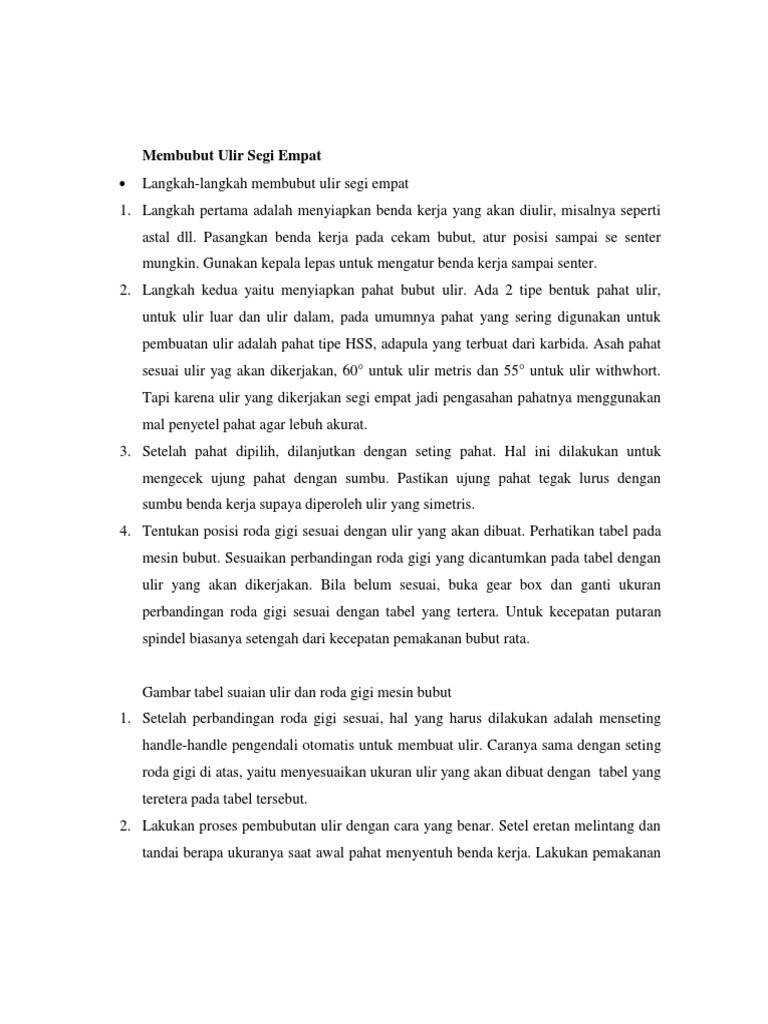 **Membubut Ulir Segi Empat**

• Langkah-langkah membubut ulir segi empat

1. Langkah pertama adalah menyiapkan benda kerja yang akan diulir, misalnya seperti astal dll. Pasangkan benda kerja pada cekam bubut, atur posisi sampai se senter mungkin. Gunakan kepala lepas untuk mengatur benda kerja sampai senter.

2. Langkah kedua yaitu menyiapkan pahat bubut ulir. Ada 2 tipe bentuk pahat ulir, untuk ulir luar dan ulir dalam, pada umumnya pahat yang sering digunakan untuk pembuatan ulir adalah pahat tipe HSS, adapula yang terbuat dari karbida. Asah pahat sesuai ulir yag akan dikerjakan, 60° untuk ulir metris dan 55° untuk ulir withwhort. Tapi karena ulir yang dikerjakan segi empat jadi pengasahan pahatnya menggunakan mal penyetel pahat agar lebuh akurat.

3. Setelah pahat dipilih, dilanjutkan dengan seting pahat. Hal ini dilakukan untuk mengecek ujung pahat dengan sumbu. Pastikan ujung pahat tegak lurus dengan sumbu benda kerja supaya diperoleh ulir yang simetris.

4. Tentukan posisi roda gigi sesuai dengan ulir yang akan dibuat. Perhatikan tabel pada mesin bubut. Sesuaikan perbandingan roda gigi yang dicantumkan pada tabel dengan ulir yang akan dikerjakan. Bila belum sesuai, buka gear box dan ganti ukuran perbandingan roda gigi sesuai dengan tabel yang tertera. Untuk kecepatan putaran spindel biasanya setengah dari kecepatan pemakanan bubut rata.

Gambar tabel suaian ulir dan roda gigi mesin bubut

1. Setelah perbandingan roda gigi sesuai, hal yang harus dilakukan adalah menseting handle-handle pengendali otomatis untuk membuat ulir. Caranya sama dengan seting roda gigi di atas, yaitu menyesuaikan ukuran ulir yang akan dibuat dengan tabel yang teretera pada tabel tersebut.

2. Lakukan proses pembubutan ulir dengan cara yang benar. Setel eretan melintang dan tandai berapa ukuranya saat awal pahat menyentuh benda kerja. Lakukan pemakanan